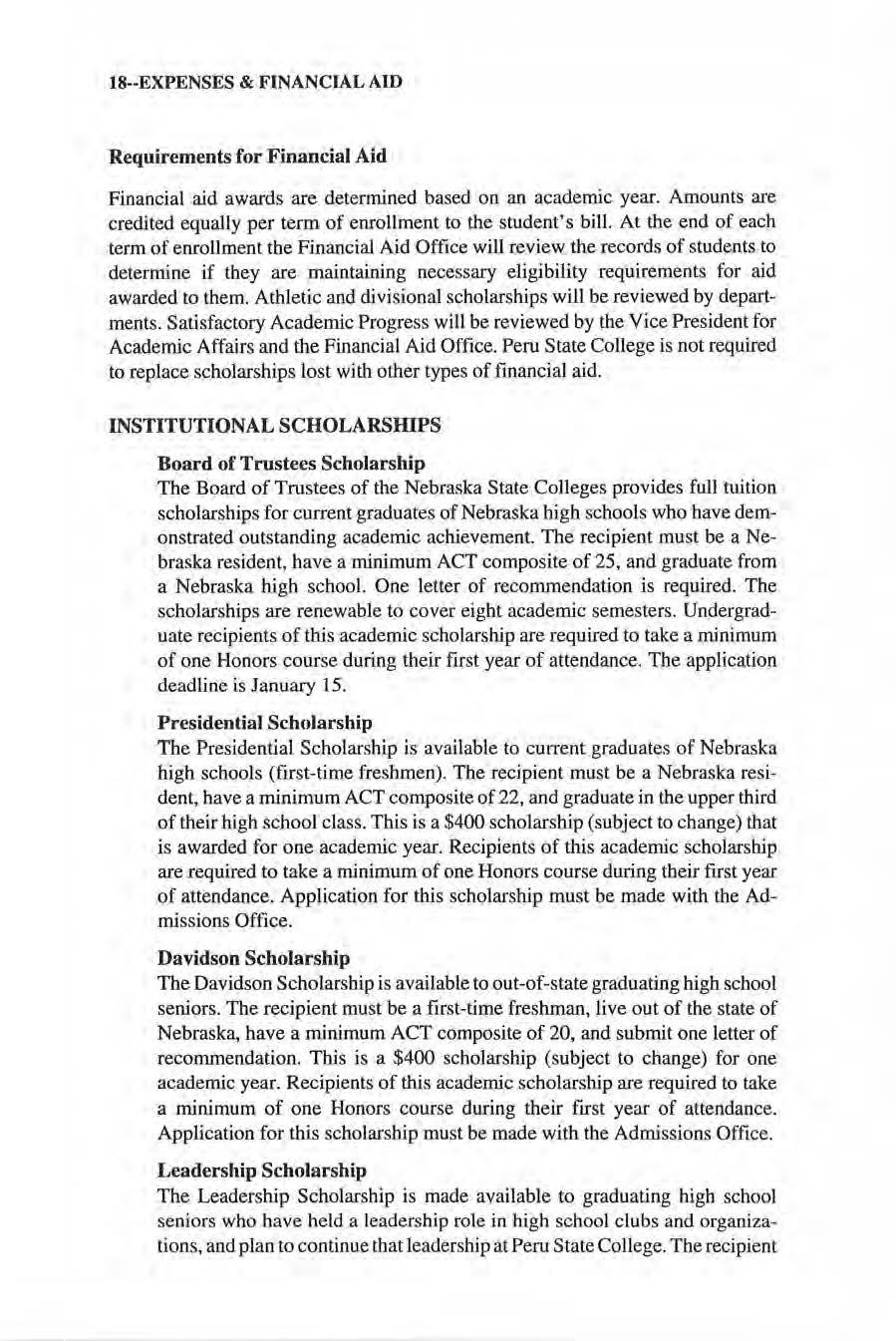 18--EXPENSES & FINANCIAL AID

Requirements for Financial Aid

Financial aid awards are determined based on an academic year. Amounts are credited equally per term of enrollment to the student's bill. At the end of each term of enrollment the Financial Aid Office will review the records of students to determine if they are maintaining necessary eligibility requirements for aid awarded to them. Athletic and divisional scholarships will be reviewed by departments. Satisfactory Academic Progress will be reviewed by the Vice President for Academic Affairs and the Financial Aid Office. Peru State College is not required to replace scholarships lost with other types of financial aid.

INSTITUTIONAL SCHOLARSHIPS

Board of Trustees Scholarship
The Board of Trustees of the Nebraska State Colleges provides full tuition scholarships for current graduates of Nebraska high schools who have demonstrated outstanding academic achievement. The recipient must be a Nebraska resident, have a minimum ACT composite of 25, and graduate from a Nebraska high school. One letter of recommendation is required. The scholarships are renewable to cover eight academic semesters. Undergraduate recipients of this academic scholarship are required to take a minimum of one Honors course during their first year of attendance. The application deadline is January 15.

Presidential Scholarship
The Presidential Scholarship is available to current graduates of Nebraska high schools (first-time freshmen). The recipient must be a Nebraska resident, have a minimum ACT composite of 22, and graduate in the upper third of their high school class. This is a $400 scholarship (subject to change) that is awarded for one academic year. Recipients of this academic scholarship are required to take a minimum of one Honors course during their first year of attendance. Application for this scholarship must be made with the Admissions Office.

Davidson Scholarship
The Davidson Scholarship is available to out-of-state graduating high school seniors. The recipient must be a first-time freshman, live out of the state of Nebraska, have a minimum ACT composite of 20, and submit one letter of recommendation. This is a $400 scholarship (subject to change) for one academic year. Recipients of this academic scholarship are required to take a minimum of one Honors course during their first year of attendance. Application for this scholarship must be made with the Admissions Office.

Leadership Scholarship
The Leadership Scholarship is made available to graduating high school seniors who have held a leadership role in high school clubs and organizations, and plan to continue that leadership at Peru State College. The recipient